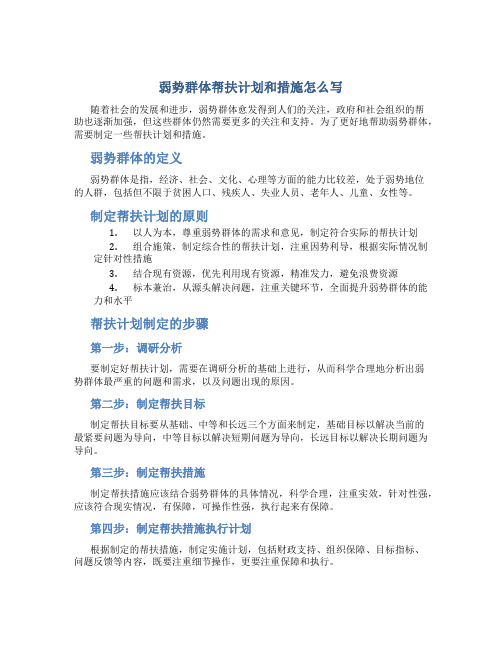 弱势群体帮扶计划和措施怎么写

随着社会的发展和进步，弱势群体愈发得到人们的关注，政府和社会组织的帮助也逐渐加强，但这些群体仍然需要更多的关注和支持。为了更好地帮助弱势群体，需要制定一些帮扶计划和措施。

弱势群体的定义

弱势群体是指，经济、社会、文化、心理等方面的能力比较差，处于弱势地位的人群，包括但不限于贫困人口、残疾人、失业人员、老年人、儿童、女性等。

制定帮扶计划的原则

1. 以人为本，尊重弱势群体的需求和意见，制定符合实际的帮扶计划
2. 组合施策，制定综合性的帮扶计划，注重因势利导，根据实际情况制定针对性措施
3. 结合现有资源，优先利用现有资源，精准发力，避免浪费资源
4. 标本兼治，从源头解决问题，注重关键环节，全面提升弱势群体的能力和水平

帮扶计划制定的步骤

第一步：调研分析

要制定好帮扶计划，需要在调研分析的基础上进行，从而科学合理地分析出弱势群体最严重的问题和需求，以及问题出现的原因。

第二步：制定帮扶目标

制定帮扶目标要从基础、中等和长远三个方面来制定，基础目标以解决当前的最紧要问题为导向，中等目标以解决短期问题为导向，长远目标以解决长期问题为导向。

第三步：制定帮扶措施

制定帮扶措施应该结合弱势群体的具体情况，科学合理，注重实效，针对性强，应该符合现实情况，有保障，可操作性强，执行起来有保障。

第四步：制定帮扶措施执行计划

根据制定的帮扶措施，制定实施计划，包括财政支持、组织保障、目标指标、问题反馈等内容，既要注重细节操作，更要注重保障和执行。